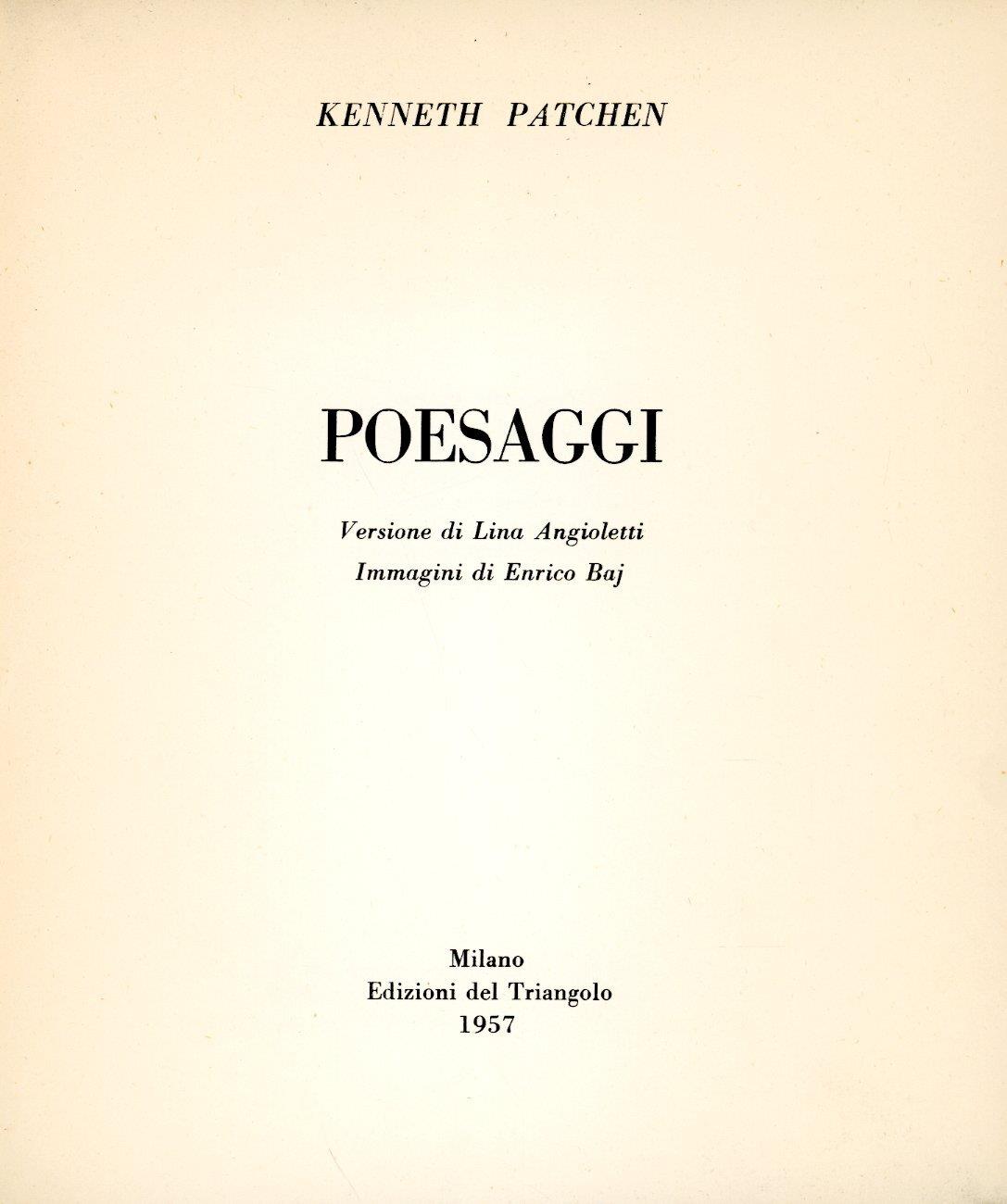 KENNETH PATCHEN

POESAGGI

Versione di Lina Angioletti
Immagini di Enrico Baj

Milano
Edizioni del Triangolo
1957